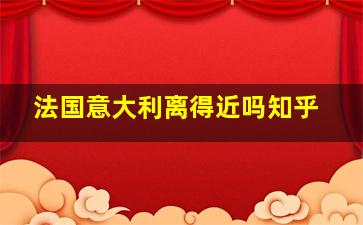 法国意大利离得近吗知乎